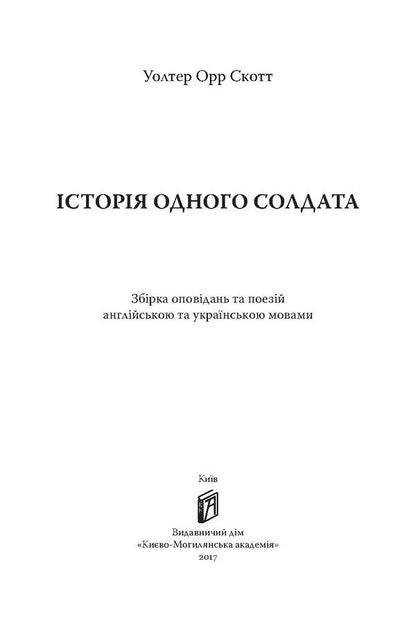 Уолтер Орр Скотт

ІСТОРІЯ ОДНОГО СОЛДАТА

Збірка оповідань та поезій
англійською та українською мовами

Київ

Видавничий дім
«Києво-Могилянська академія»
2017